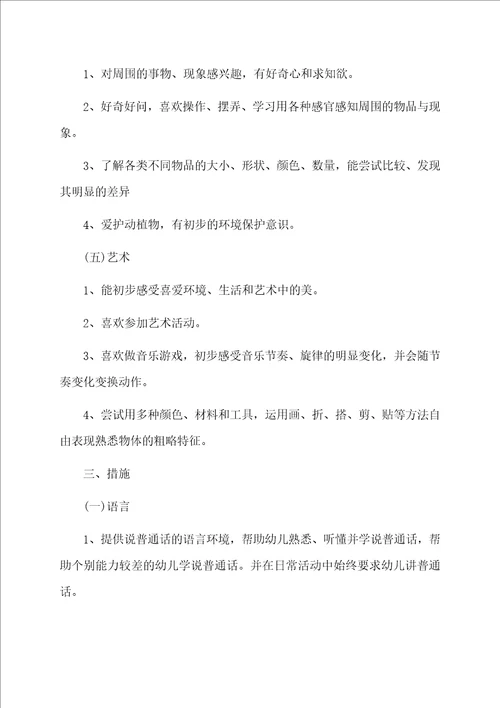 1、对周围的事物、现象感兴趣，有好奇心和求知欲。

2、好奇好问，喜欢操作、摆弄、学习用各种感官感知周围的物品与现象。

3、了解各类不同物品的大小、形状、颜色、数量，能尝试比较、发现其明显的差异

4、爱护动植物，有初步的环境保护意识。

(五)艺术

1、能初步感受喜爱环境、生活和艺术中的美。

2、喜欢参加艺术活动。

3、喜欢做音乐游戏，初步感受音乐节奏、旋律的明显变化，并会随节奏变化变换动作。

4、尝试用多种颜色、材料和工具，运用画、折、搭、剪、贴等方法自由表现熟悉物体的粗略特征。

三、措施

(一)语言

1、提供说普通话的语言环境，帮助幼儿熟悉、听懂并学说普通话，帮助个别能力较差的幼儿学说普通话。并在日常活动中始终要求幼儿讲普通话。